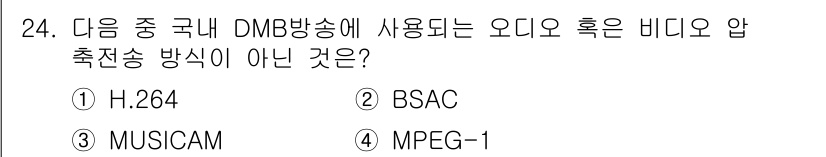 24. 다음 중 국내 DMB방송에 사용되는 오디오 혹은 비디오 압축전송 방식이 아닌 것은?

① H.264 ② BSAC

③ MUSICAM ④ MPEG-1